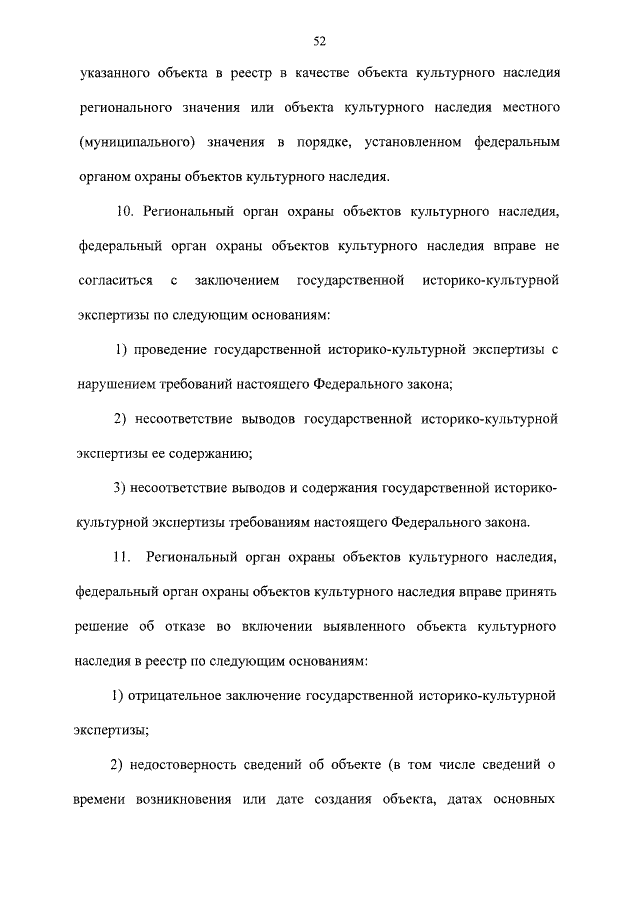 52

указанного объекта в реестр в качестве объекта культурного наследия регионального значения или объекта культурного наследия местного (муниципального) значения в порядке, установленном федеральным органом охраны объектов культурного наследия.

10. Региональный орган охраны объектов культурного наследия, федеральный орган охраны объектов культурного наследия вправе не согласиться с заключением государственной историко-культурной экспертизы по следующим основаниям:

1) проведение государственной историко-культурной экспертизы с нарушением требований настоящего Федерального закона;

2) несоответствие выводов государственной историко-культурной экспертизы ее содержанию;

3) несоответствие выводов и содержания государственной историко-культурной экспертизы требованиям настоящего Федерального закона.

11. Региональный орган охраны объектов культурного наследия, федеральный орган охраны объектов культурного наследия вправе принять решение об отказе во включении выявленного объекта культурного наследия в реестр по следующим основаниям:

1) отрицательное заключение государственной историко-культурной экспертизы;

2) недостоверность сведений об объекте (в том числе сведений о времени возникновения или дате создания объекта, датах основных